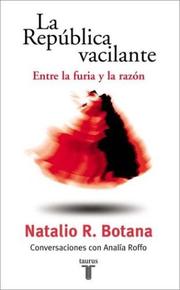 La República vacilante

Entre la furia y la razón

Natalio R. Botana

Conversaciones con Analía Roffo

taurus
T